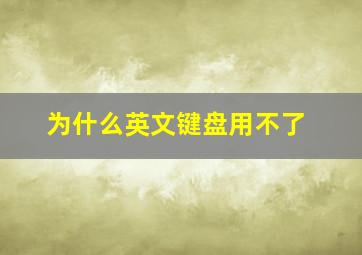 为什么英文键盘用不了